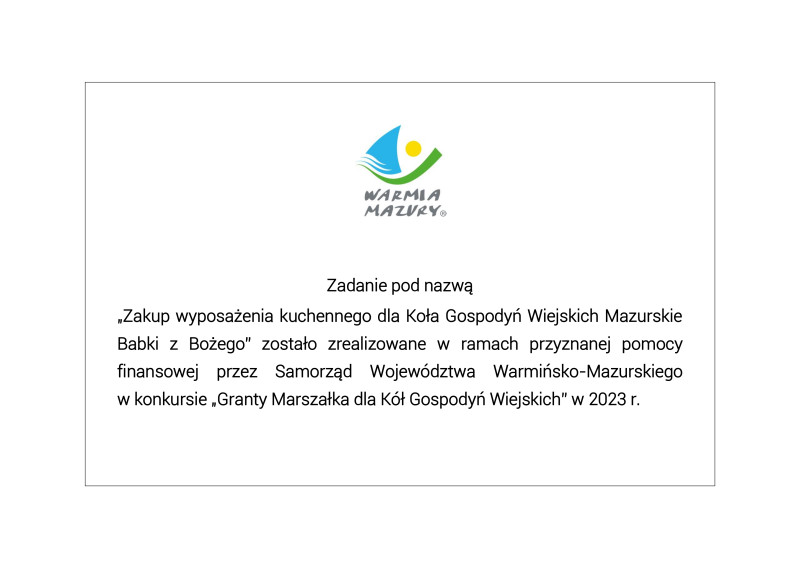 WARMIA
MAZURY®

Zadanie pod nazwą

„Zakup wyposażenia kuchennego dla Koła Gospodyń Wiejskich Mazurskie Babki z Bożego" zostało zrealizowane w ramach przyznanej pomocy finansowej przez Samorząd Województwa Warmińsko-Mazurskiego w konkursie „Granty Marszałka dla Kół Gospodyń Wiejskich" w 2023 r.